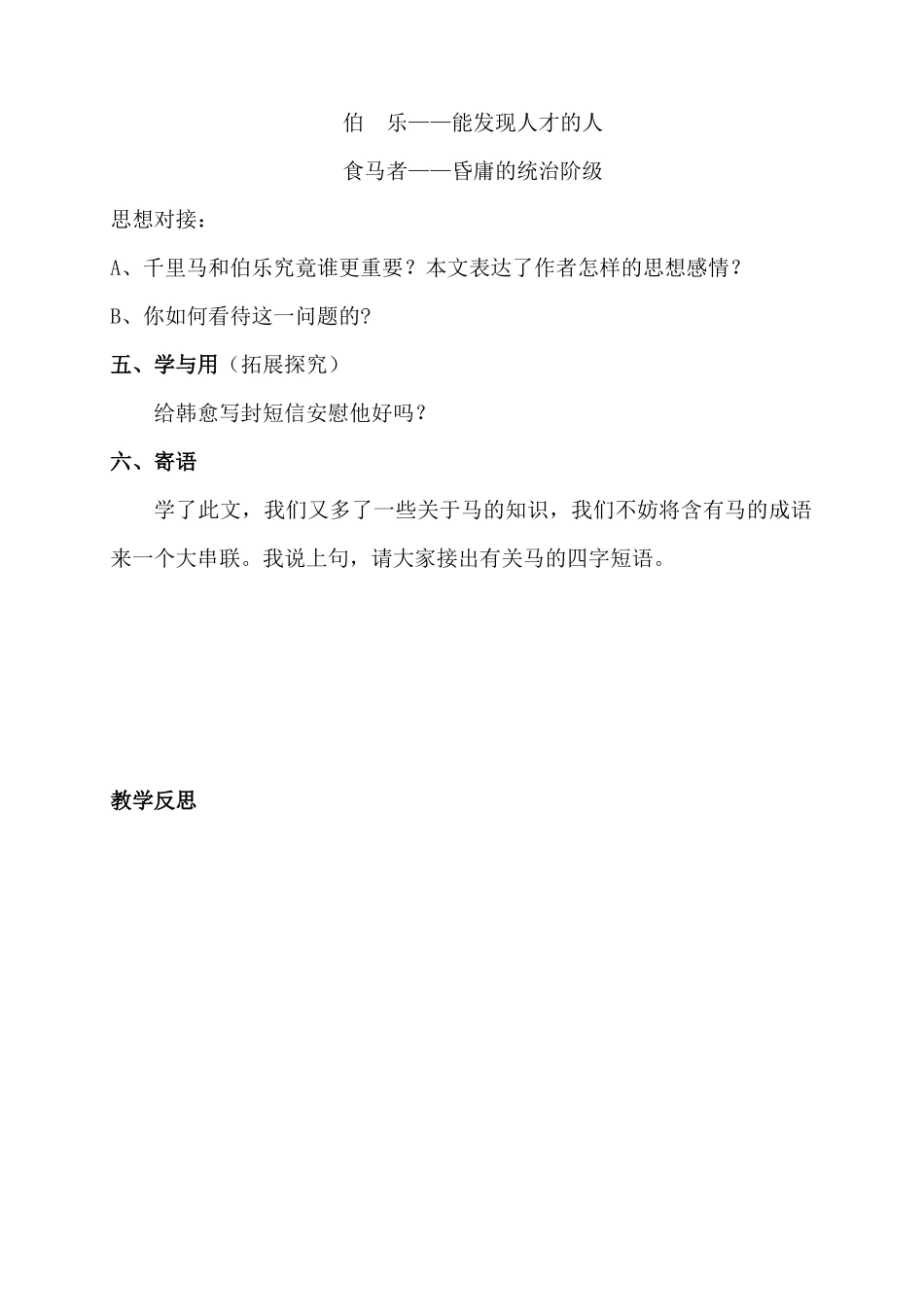 伯　乐——能发现人才的人

食马者——昏庸的统治阶级

思想对接：

A、千里马和伯乐究竟谁更重要？本文表达了作者怎样的思想感情？

B、你如何看待这一问题的?

五、学与用（拓展探究）

给韩愈写封短信安慰他好吗？

六、寄语

学了此文，我们又多了一些关于马的知识，我们不妨将含有马的成语来一个大串联。我说上句，请大家接出有关马的四字短语。

教学反思